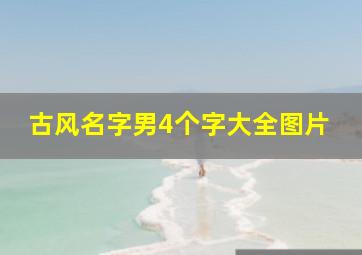 古风名字男4个字大全图片